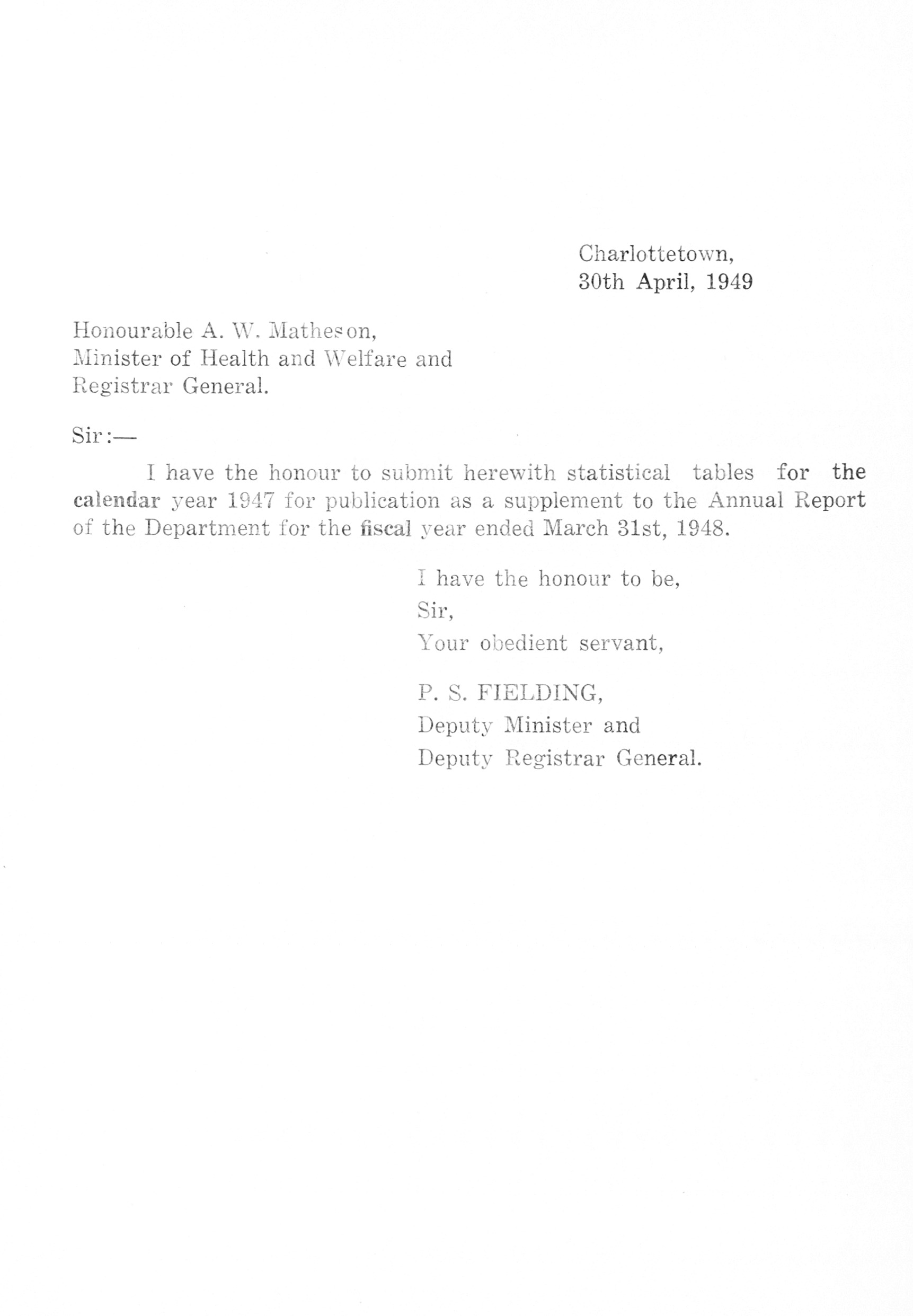 Charlottetown,
30th April, 1949

Honourable A. W. Matheson,
Minister of Health and Welfare and
Registrar General.

Sir:—

I have the honour to submit herewith statistical tables for the calendar year 1947 for publication as a supplement to the Annual Report of the Department for the fiscal year ended March 31st, 1948.

I have the honour to be,
Sir,
Your obedient servant,

P. S. FIELDING,
Deputy Minister and
Deputy Registrar General.